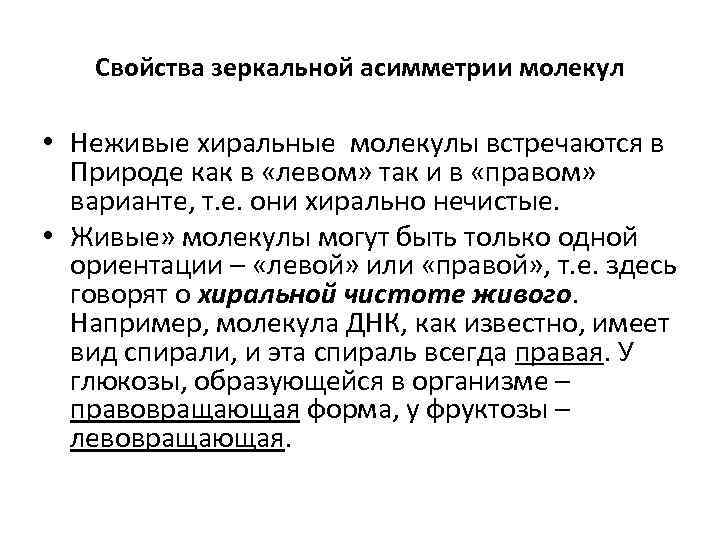 Свойства зеркальной асимметрии молекул

• Неживые хиральные молекулы встречаются в Природе как в «левом» так и в «правом» варианте, т.е. они хирально нечистые.

• Живые» молекулы могут быть только одной ориентации – «левой» или «правой», т.е. здесь говорят о хиральной чистоте живого. Например, молекула ДНК, как известно, имеет вид спирали, и эта спираль всегда правая. У глюкозы, образующейся в организме – правовращающая форма, у фруктозы – левовращающая.